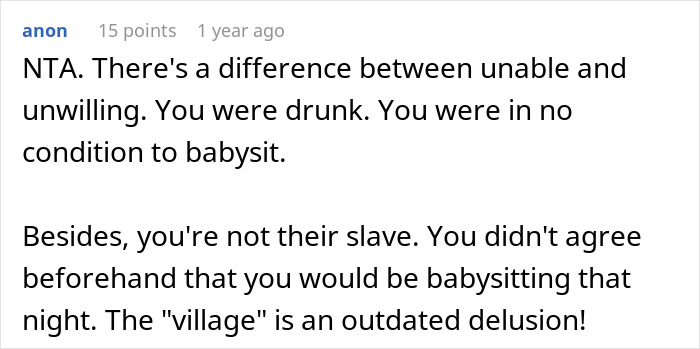 anon 15 points 1 year ago

NTA. There's a difference between unable and unwilling. You were drunk. You were in no condition to babysit.

Besides, you're not their slave. You didn't agree beforehand that you would be babysitting that night. The "village" is an outdated delusion!